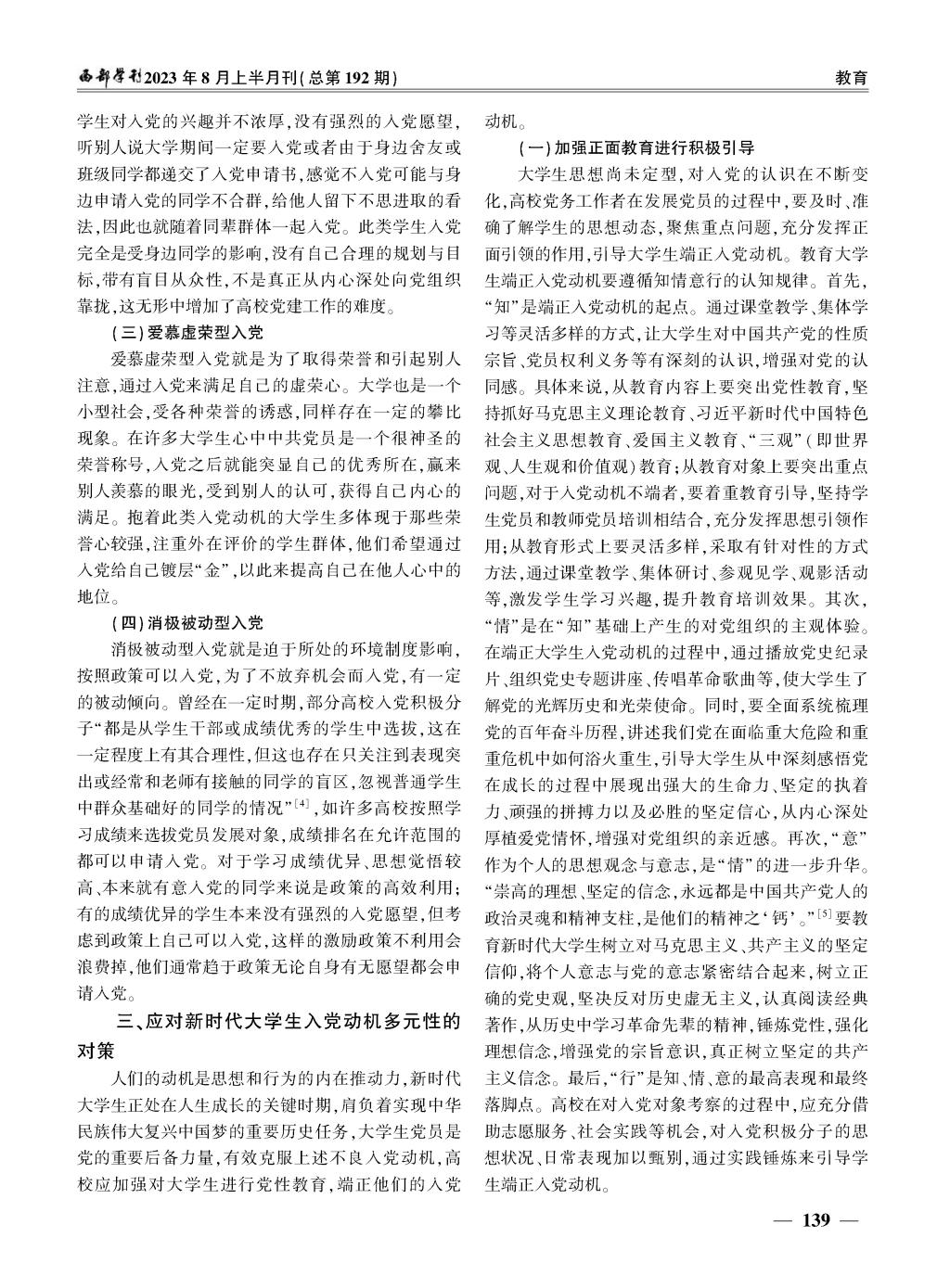 西部学刊2023年8月上半月刊(总第192期)

教育

学生对入党的兴趣并不浓厚，没有强烈的入党愿望，听别人说大学期间一定要入党或者由于身边舍友或班级同学都递交了入党申请书，感觉不入党可能与身边申请入党的同学不合群，给他人留下不思进取的看法，因此也就随着同辈群体一起入党。此类学生入党完全是受身边同学的影响，没有自己合理的规划与目标，带有盲目从众性，不是真正从内心深处向党组织靠拢，这无形中增加了高校党建工作的难度。

(三)爱慕虚荣型入党

爱慕虚荣型入党就是为了取得荣誉和引起别人注意，通过入党来满足自己的虚荣心。大学也是一个小型社会，受各种荣誉的诱惑，同样存在一定的攀比现象。在许多大学生心中中共党员是一个很神圣的荣誉称号，入党之后就能突显自己的优秀所在，赢来别人羡慕的眼光，受到别人的认可，获得自己内心的满足。抱着此类入党动机的大学生多体现于那些荣誉心较强，注重外在评价的学生群体，他们希望通过入党给自己镀层“金”，以此来提高自己在他人心中的地位。

(四)消极被动型入党

消极被动型入党就是迫于所处的环境制度影响，按照政策可以入党，为了不放弃机会而入党，有一定的被动倾向。曾经在一定时期，部分高校入党积极分子“都是从学生干部或成绩优秀的学生中选拔，这在一定程度上有其合理性，但这也存在只关注到表现突出或经常和老师有接触的同学的盲区，忽视普通学生中群众基础好的同学的情况”$^{[4]}$，如许多高校按照学习成绩来选拔党员发展对象，成绩排名在允许范围的都可以申请入党。对于学习成绩优异、思想觉悟较高、本来就有意入党的同学来说是政策的高效利用；有的成绩优异的学生本来没有强烈的入党愿望，但考虑到政策上自己可以入党，这样的激励政策不利用会浪费掉，他们通常趋于政策无论自身有无愿望都会申请入党。

三、应对新时代大学生入党动机多元性的对策

人们的动机是思想和行为的内在推动力，新时代大学生正处在人生成长的关键时期，肩负着实现中华民族伟大复兴中国梦的重要历史任务，大学生党员是党的重要后备力量，有效克服上述不良入党动机，高校应加强对大学生进行党性教育，端正他们的入党动机。

(一)加强正面教育进行积极引导

大学生思想尚未定型，对入党的认识在不断变化，高校党务工作者在发展党员的过程中，要及时、准确了解学生的思想动态，聚焦重点问题，充分发挥正面引领的作用，引导大学生端正入党动机。教育大学生端正入党动机要遵循知情意行的认知规律。首先，“知”是端正入党动机的起点。通过课堂教学、集体学习等灵活多样的方式，让大学生对中国共产党的性质宗旨、党员权利义务等有深刻的认识，增强对党的认同感。具体来说，从教育内容上要突出党性教育，坚持抓好马克思主义理论教育、习近平新时代中国特色社会主义思想教育、爱国主义教育、“三观”(即世界观、人生观和价值观)教育；从教育对象上要突出重点问题，对于入党动机不端者，要着重教育引导，坚持学生党员和教师党员培训相结合，充分发挥思想引领作用；从教育形式上要灵活多样，采取有针对性的方式方法，通过课堂教学、集体研讨、参观见学、观影活动等，激发学生学习兴趣，提升教育培训效果。其次，“情”是在“知”基础上产生的对党组织的主观体验。在端正大学生入党动机的过程中，通过播放党史纪录片、组织党史专题讲座、传唱革命歌曲等，使大学生了解党的光辉历史和光荣使命。同时，要全面系统梳理党的百年奋斗历程，讲述我们党在面临重大危险和重重危机中如何浴火重生，引导大学生从中深刻感悟党在成长的过程中展现出强大的生命力、坚定的执着力、顽强的拼搏力以及必胜的坚定信心，从内心深处厚植爱党情怀，增强对党组织的亲近感。再次，“意”作为个人的思想观念与意志，是“情”的进一步升华。“崇高的理想、坚定的信念，永远都是中国共产党人的政治灵魂和精神支柱，是他们的精神之‘钙’。”$^{[5]}$要教育新时代大学生树立对马克思主义、共产主义的坚定信仰，将个人意志与党的意志紧密结合起来，树立正确的党史观，坚决反对历史虚无主义，认真阅读经典著作，从历史中学习革命先辈的精神，锤炼党性，强化理想信念，增强党的宗旨意识，真正树立坚定的共产主义信念。最后，“行”是知、情、意的最高表现和最终落脚点。高校在对入党对象考察的过程中，应充分借助志愿服务、社会实践等机会，对入党积极分子的思想状况、日常表现加以甄别，通过实践锤炼来引导学生端正入党动机。

— 139 —